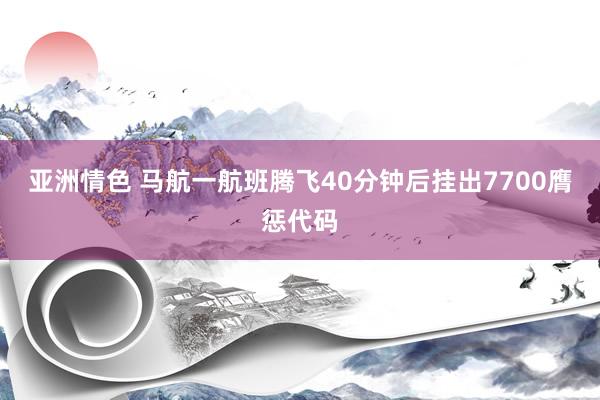 亚洲情色 马航一航班腾飞40分钟后挂出7700膺惩代码